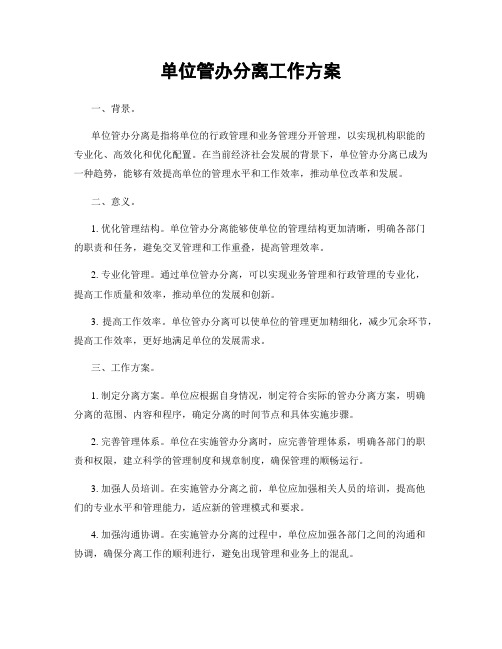 单位管办分离工作方案

一、背景。

单位管办分离是指将单位的行政管理和业务管理分开管理，以实现机构职能的专业化、高效化和优化配置。在当前经济社会发展的背景下，单位管办分离已成为一种趋势，能够有效提高单位的管理水平和工作效率，推动单位改革和发展。

二、意义。

1. 优化管理结构。单位管办分离能够使单位的管理结构更加清晰，明确各部门的职责和任务，避免交叉管理和工作重叠，提高管理效率。

2. 专业化管理。通过单位管办分离，可以实现业务管理和行政管理的专业化，提高工作质量和效率，推动单位的发展和创新。

3. 提高工作效率。单位管办分离可以使单位的管理更加精细化，减少冗余环节，提高工作效率，更好地满足单位的发展需求。

三、工作方案。

1. 制定分离方案。单位应根据自身情况，制定符合实际的管办分离方案，明确分离的范围、内容和程序，确定分离的时间节点和具体实施步骤。

2. 完善管理体系。单位在实施管办分离时，应完善管理体系，明确各部门的职责和权限，建立科学的管理制度和规章制度，确保管理的顺畅运行。

3. 加强人员培训。在实施管办分离之前，单位应加强相关人员的培训，提高他们的专业水平和管理能力，适应新的管理模式和要求。

4. 加强沟通协调。在实施管办分离的过程中，单位应加强各部门之间的沟通和协调，确保分离工作的顺利进行，避免出现管理和业务上的混乱。